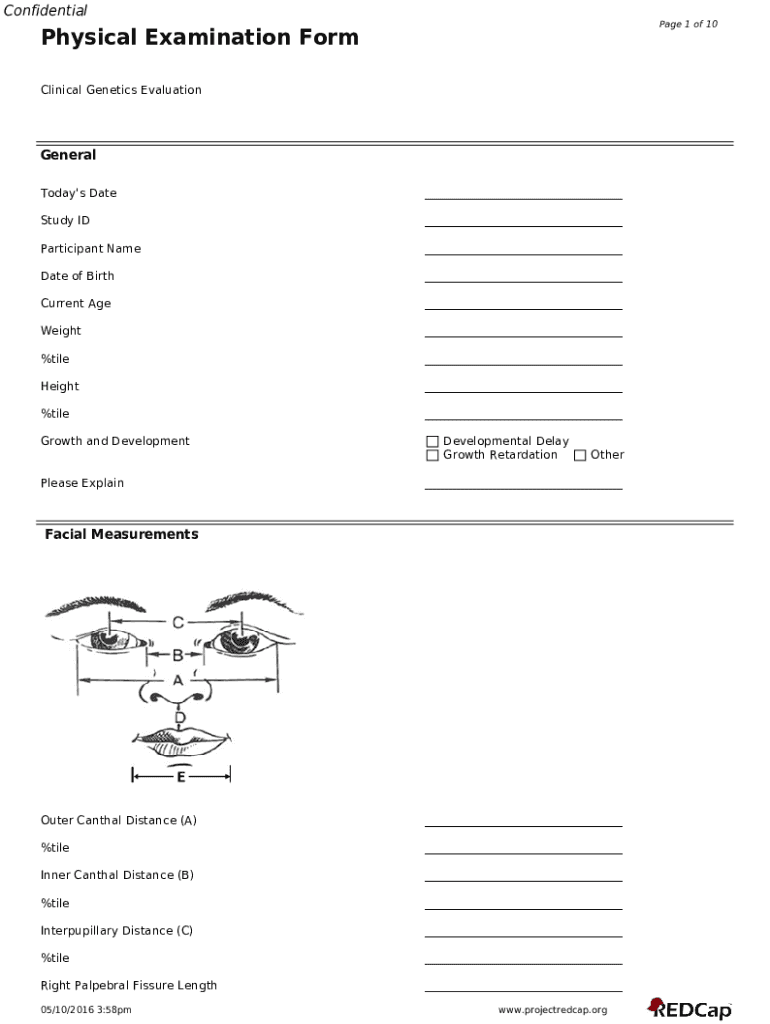 Confidential

Page 1 of 10

Physical Examination Form

Clinical Genetics Evaluation

General

Today's Date

Study ID

Participant Name

Date of Birth

Current Age

Weight

%tile

Height

%tile

Growth and Development

☐ Developmental Delay
☐ Growth Retardation ☐ Other

Please Explain

Facial Measurements

C

B

A

D

E

Outer Canthal Distance (A)

%tile

Inner Canthal Distance (B)

%tile

Interpupillary Distance (C)

%tile

Right Palpebral Fissure Length

05/10/2016 3:58pm

www.projectredcap.org

REDCap